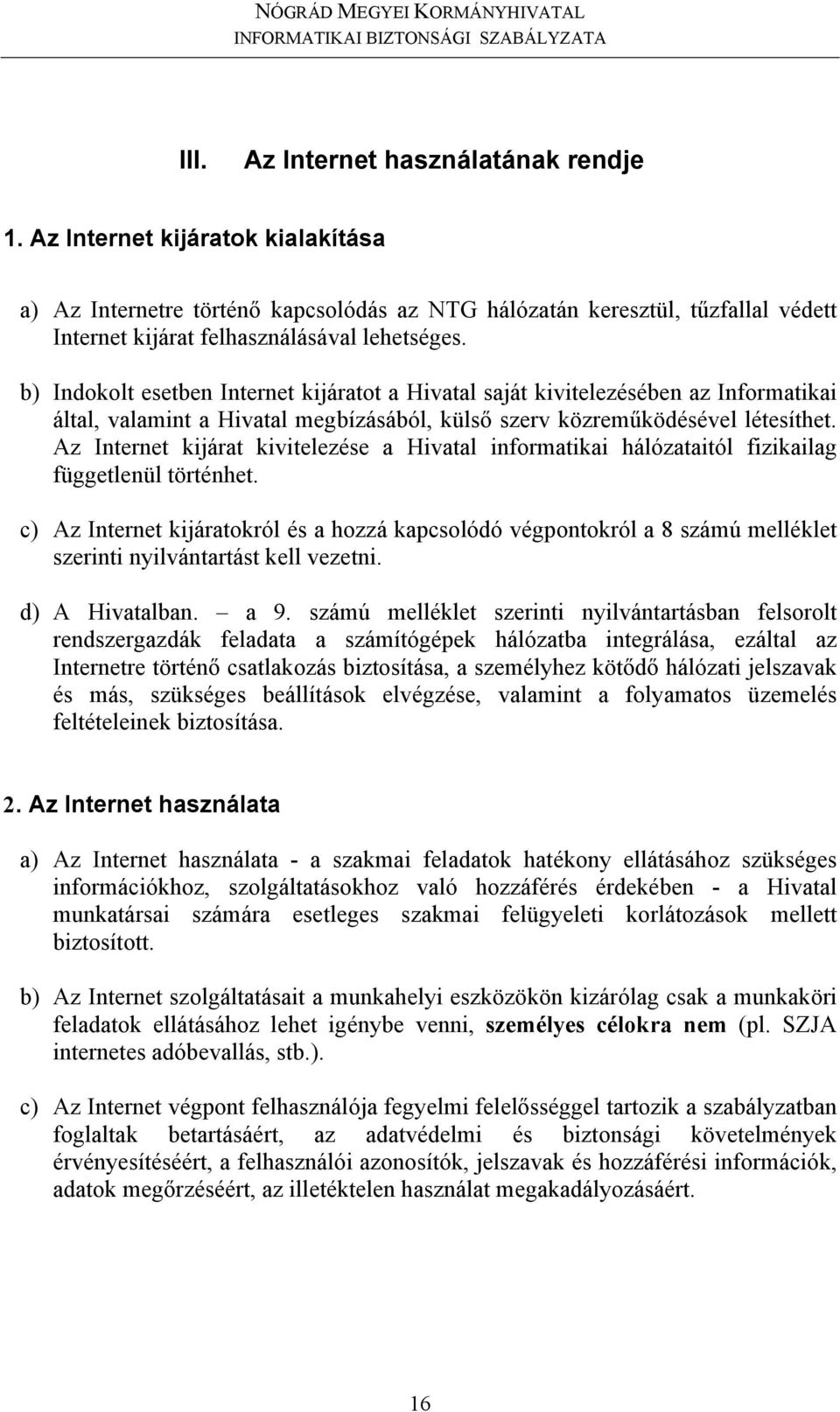 NÓGRÁD MEGYEI KORMÁNYHIVATAL
INFORMATIKAI BIZTONSÁGI SZABÁLYZATA

III. Az Internet használatának rendje

1. Az Internet kijáratok kialakítása

a) Az Internetre történő kapcsolódás az NTG hálózatán keresztül, tűzfallal védett Internet kijárat felhasználásával lehetséges.

b) Indokolt esetben Internet kijáratot a Hivatal saját kivitelezésében az Informatikai által, valamint a Hivatal megbízásából, külső szerv közreműködésével létesíthet. Az Internet kijárat kivitelezése a Hivatal informatikai hálózataitól fizikailag függetlenül történhet.

c) Az Internet kijáratokról és a hozzá kapcsolódó végpontokról a 8 számú melléklet szerinti nyilvántartást kell vezetni.

d) A Hivatalban. – a 9. számú melléklet szerinti nyilvántartásban felsorolt rendszergazdák feladata a számítógépek hálózatba integrálása, ezáltal az Internetre történő csatlakozás biztosítása, a személyhez kötődő hálózati jelszavak és más, szükséges beállítások elvégzése, valamint a folyamatos üzemelés feltételeinek biztosítása.

2. Az Internet használata

a) Az Internet használata - a szakmai feladatok hatékony ellátásához szükséges információkhoz, szolgáltatásokhoz való hozzáférés érdekében - a Hivatal munkatársai számára esetleges szakmai felügyeleti korlátozások mellett biztosított.

b) Az Internet szolgáltatásait a munkahelyi eszközökön kizárólag csak a munkaköri feladatok ellátásához lehet igénybe venni, személyes célokra nem (pl. SZJA internetes adóbevallás, stb.).

c) Az Internet végpont felhasználója fegyelmi felelősséggel tartozik a szabályzatban foglaltak betartásáért, az adatvédelmi és biztonsági követelmények érvényesítéséért, a felhasználói azonosítók, jelszavak és hozzáférési információk, adatok megőrzéséért, az illetéktelen használat megakadályozásáért.

16